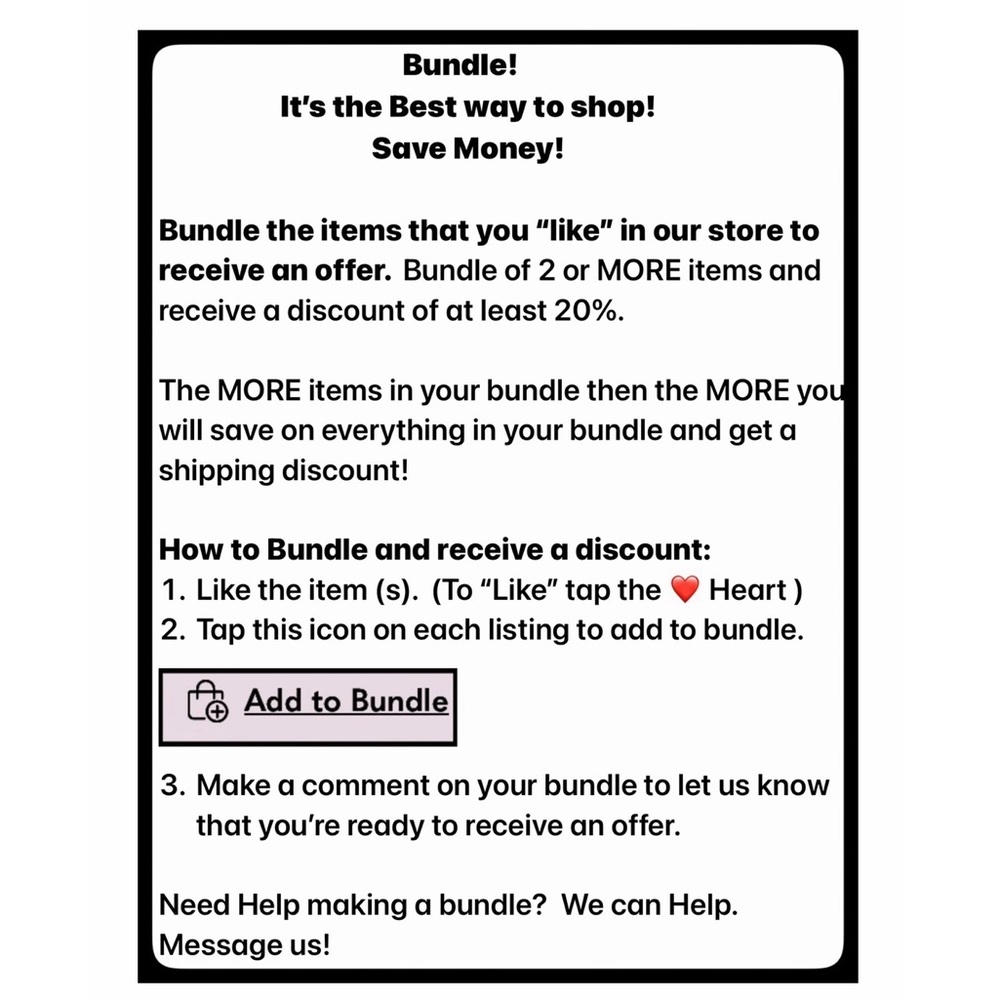 Bundle!
It's the Best way to shop!
Save Money!

Bundle the items that you "like" in our store to receive an offer. Bundle of 2 or MORE items and receive a discount of at least 20%.

The MORE items in your bundle then the MORE you will save on everything in your bundle and get a shipping discount!

How to Bundle and receive a discount:
1. Like the item (s). (To "Like" tap the ❤️ Heart )
2. Tap this icon on each listing to add to bundle.

Add to Bundle

3. Make a comment on your bundle to let us know that you're ready to receive an offer.

Need Help making a bundle? We can Help. Message us!